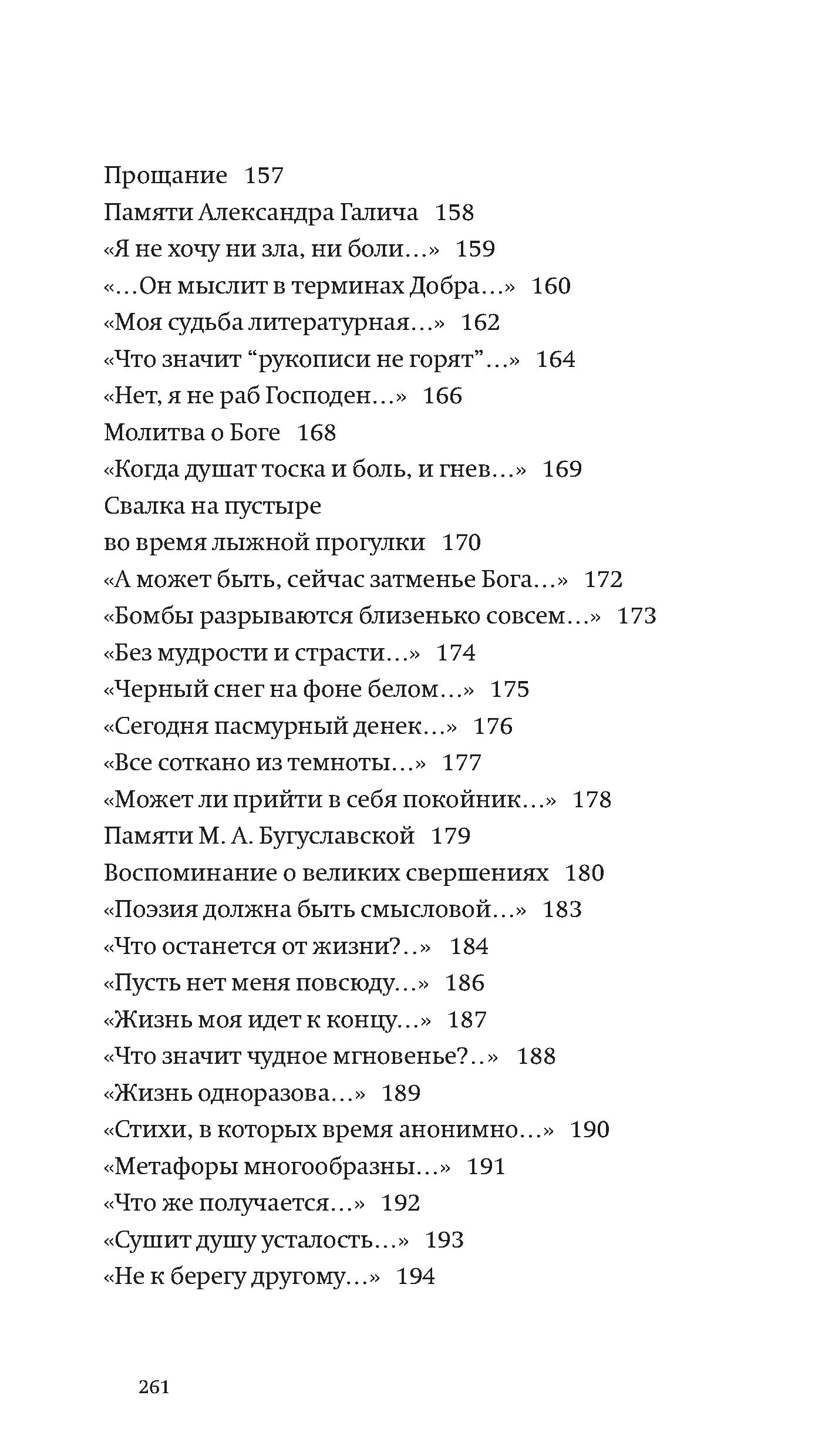 Прощание 157
Памяти Александра Галича 158
«Я не хочу ни зла, ни боли…» 159
«…Он мыслит в терминах Добра…» 160
«Моя судьба литературная…» 162
«Что значит “рукописи не горят”…» 164
«Нет, я не раб Господен…» 166
Молитва о Боге 168
«Когда душат тоска и боль, и гнев…» 169
Свалка на пустыре
во время лыжной прогулки 170
«А может быть, сейчас затменье Бога…» 172
«Бомбы разрываются близенько совсем…» 173
«Без мудрости и страсти…» 174
«Черный снег на фоне белом…» 175
«Сегодня пасмурный денек…» 176
«Все соткано из темноты…» 177
«Может ли прийти в себя покойник…» 178
Памяти М. А. Бугуславской 179
Воспоминание о великих свершениях 180
«Поэзия должна быть смысловой…» 183
«Что останется от жизни?..» 184
«Пусть нет меня повсюду…» 186
«Жизнь моя идет к концу…» 187
«Что значит чудное мгновенье?..» 188
«Жизнь одноразова…» 189
«Стихи, в которых время анонимно…» 190
«Метафоры многообразны…» 191
«Что же получается…» 192
«Сушит душу усталость…» 193
«Не к берегу другому…» 194

261